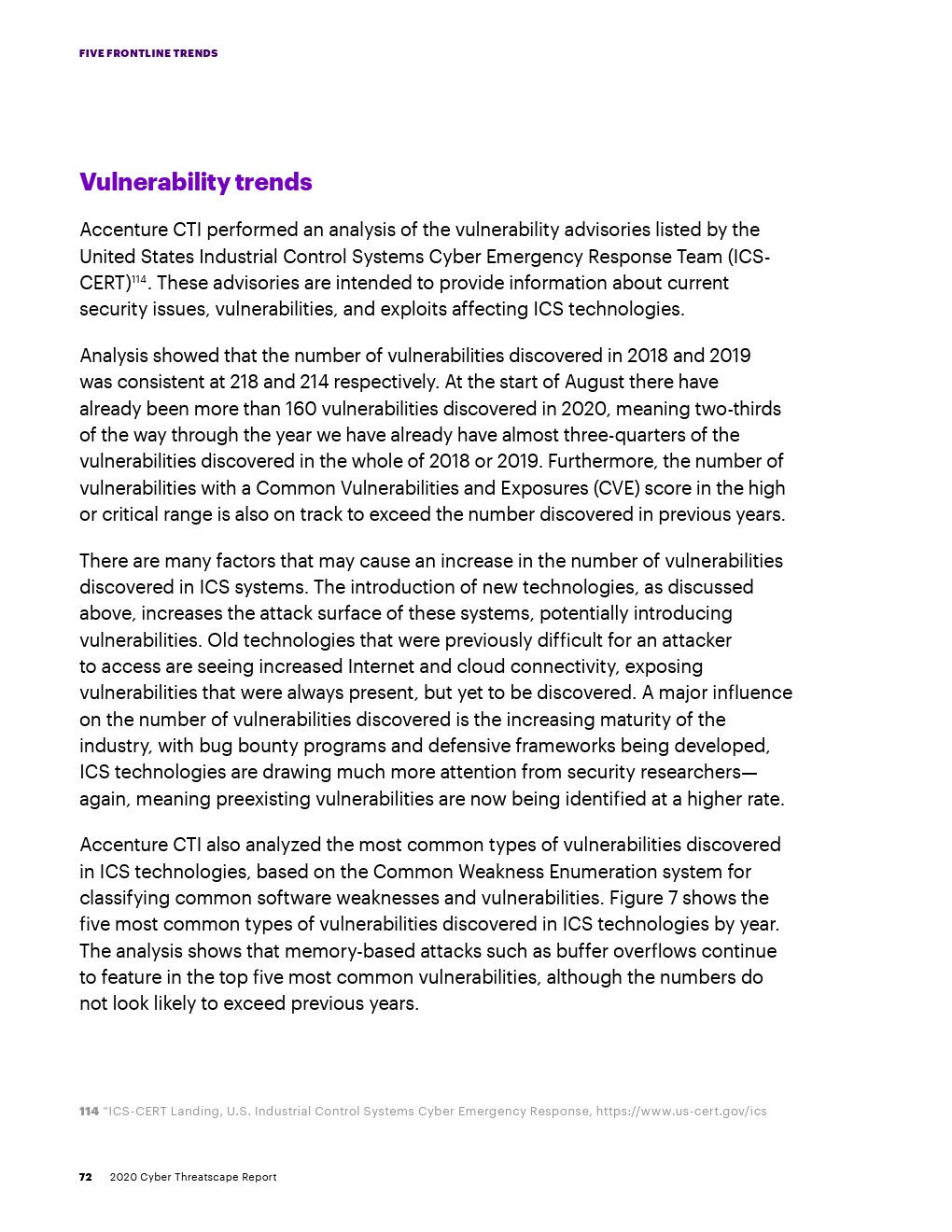 FIVE FRONTLINE TRENDS

Vulnerability trends

Accenture CTI performed an analysis of the vulnerability advisories listed by the United States Industrial Control Systems Cyber Emergency Response Team (ICS-CERT)$^{114}$. These advisories are intended to provide information about current security issues, vulnerabilities, and exploits affecting ICS technologies.

Analysis showed that the number of vulnerabilities discovered in 2018 and 2019 was consistent at 218 and 214 respectively. At the start of August there have already been more than 160 vulnerabilities discovered in 2020, meaning two-thirds of the way through the year we have already have almost three-quarters of the vulnerabilities discovered in the whole of 2018 or 2019. Furthermore, the number of vulnerabilities with a Common Vulnerabilities and Exposures (CVE) score in the high or critical range is also on track to exceed the number discovered in previous years.

There are many factors that may cause an increase in the number of vulnerabilities discovered in ICS systems. The introduction of new technologies, as discussed above, increases the attack surface of these systems, potentially introducing vulnerabilities. Old technologies that were previously difficult for an attacker to access are seeing increased Internet and cloud connectivity, exposing vulnerabilities that were always present, but yet to be discovered. A major influence on the number of vulnerabilities discovered is the increasing maturity of the industry, with bug bounty programs and defensive frameworks being developed, ICS technologies are drawing much more attention from security researchers—again, meaning preexisting vulnerabilities are now being identified at a higher rate.

Accenture CTI also analyzed the most common types of vulnerabilities discovered in ICS technologies, based on the Common Weakness Enumeration system for classifying common software weaknesses and vulnerabilities. Figure 7 shows the five most common types of vulnerabilities discovered in ICS technologies by year. The analysis shows that memory-based attacks such as buffer overflows continue to feature in the top five most common vulnerabilities, although the numbers do not look likely to exceed previous years.

114 "ICS-CERT Landing, U.S. Industrial Control Systems Cyber Emergency Response, https://www.us-cert.gov/ics

72 2020 Cyber Threatscape Report